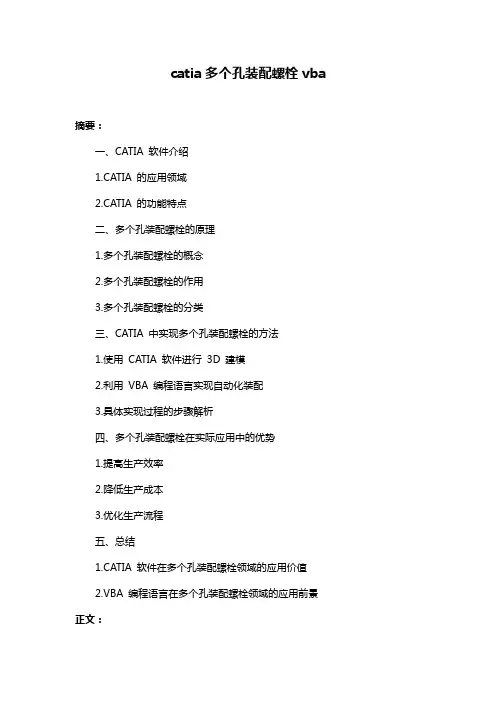 catia 多个孔装配螺栓 vba

摘要：

一、CATIA 软件介绍

1.CATIA 的应用领域

2.CATIA 的功能特点

二、多个孔装配螺栓的原理

1.多个孔装配螺栓的概念

2.多个孔装配螺栓的作用

3.多个孔装配螺栓的分类

三、CATIA 中实现多个孔装配螺栓的方法

1.使用 CATIA 软件进行 3D 建模

2.利用 VBA 编程语言实现自动化装配

3.具体实现过程的步骤解析

四、多个孔装配螺栓在实际应用中的优势

1.提高生产效率

2.降低生产成本

3.优化生产流程

五、总结

1.CATIA 软件在多个孔装配螺栓领域的应用价值

2.VBA 编程语言在多个孔装配螺栓领域的应用前景

正文：